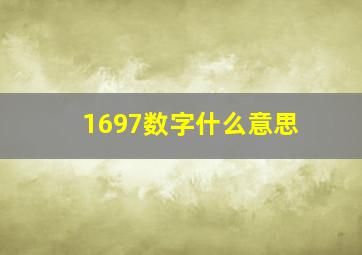 1697数字什么意思